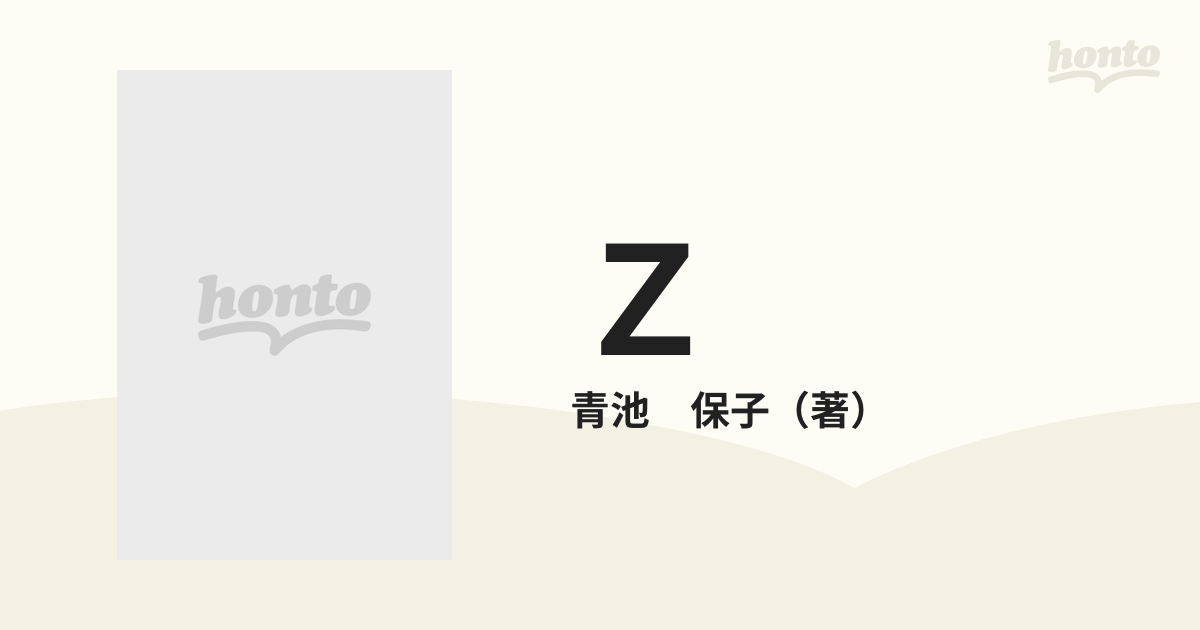 honto

honto

Z

青池　保子（著）